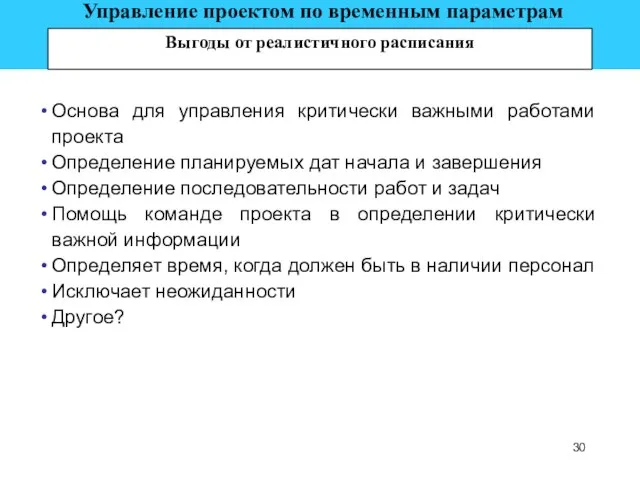 Управление проектом по временным параметрам

Выгоды от реалистичного расписания

• Основа для управления критически важными работами проекта
• Определение планируемых дат начала и завершения
• Определение последовательности работ и задач
• Помощь команде проекта в определении критически важной информации
• Определяет время, когда должен быть в наличии персонал
• Исключает неожиданности
• Другое?

30